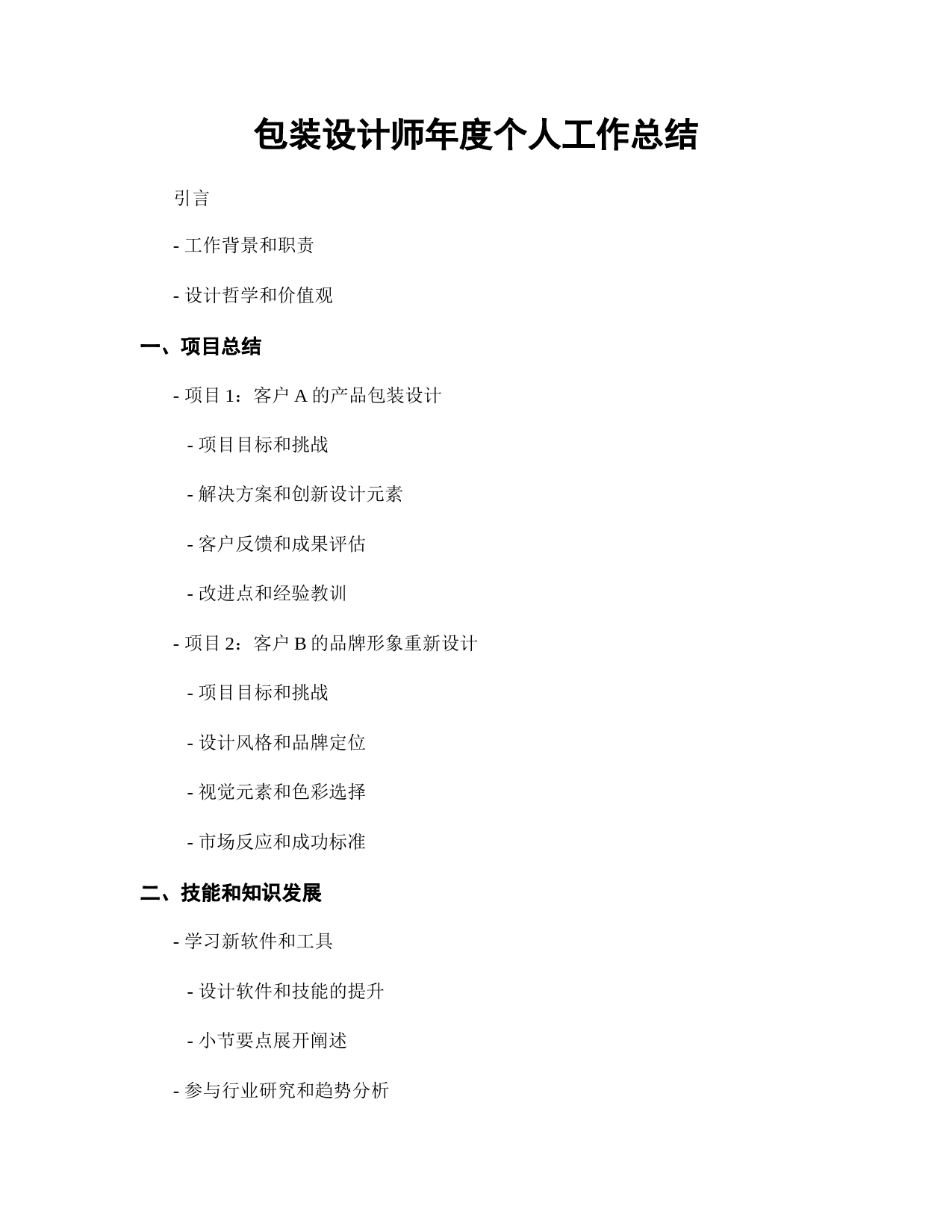 包装设计师年度个人工作总结

引言

- 工作背景和职责

- 设计哲学和价值观

一、项目总结

- 项目 1：客户 A 的产品包装设计

- 项目目标和挑战

- 解决方案和创新设计元素

- 客户反馈和成果评估

- 改进点和经验教训

- 项目 2：客户 B 的品牌形象重新设计

- 项目目标和挑战

- 设计风格和品牌定位

- 视觉元素和色彩选择

- 市场反应和成功标准

二、技能和知识发展

- 学习新软件和工具

- 设计软件和技能的提升

- 小节要点展开阐述

- 参与行业研究和趋势分析